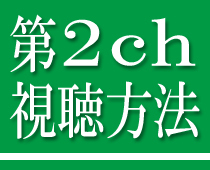 第2ch
視聴方法